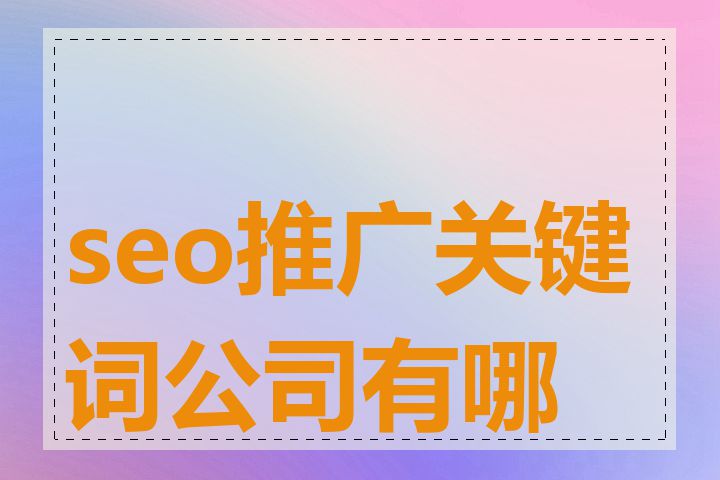 seo推广关键词公司有哪